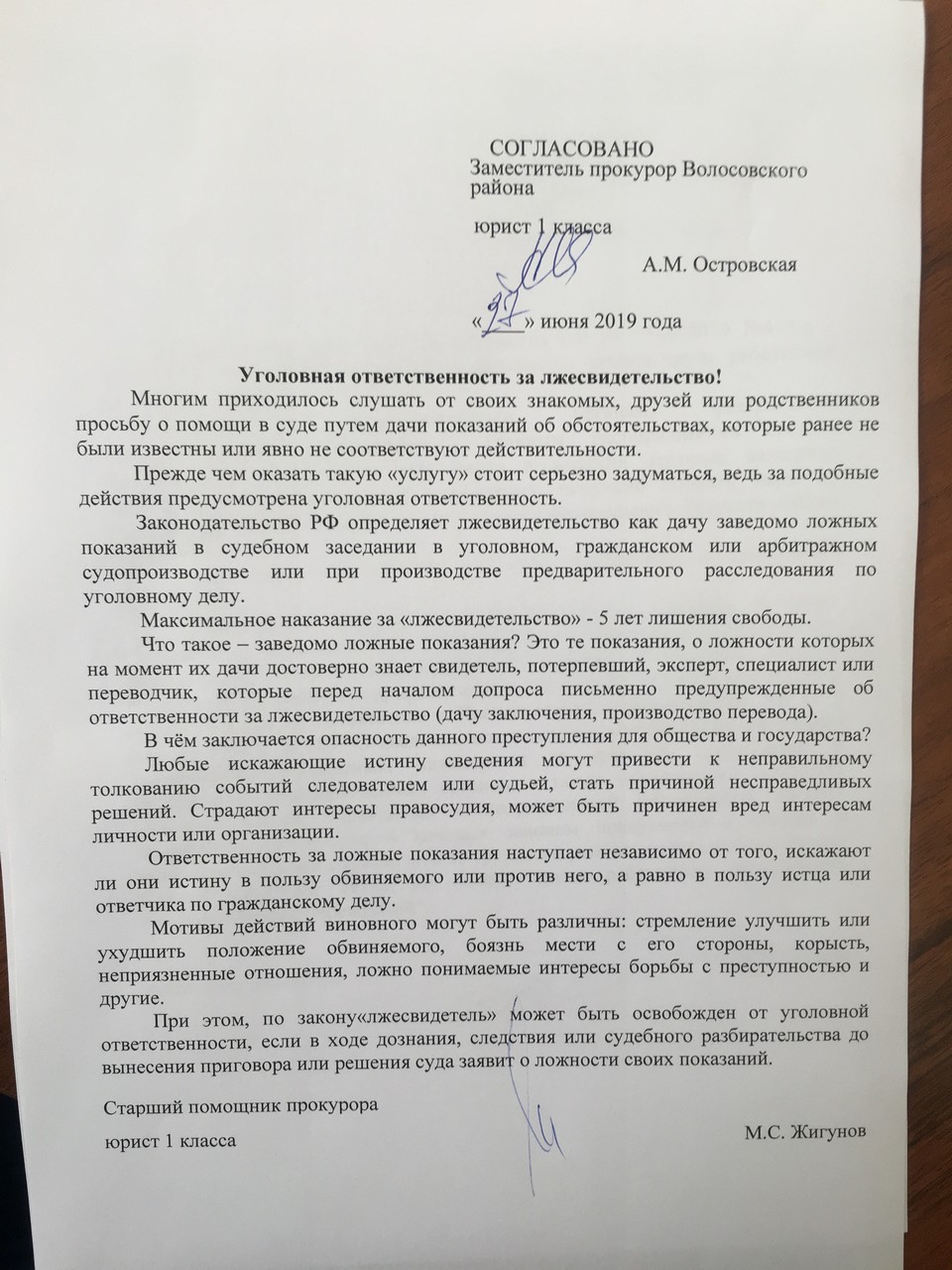 СОГЛАСОВАНО
Заместитель прокурор Волосовского района

юрист 1 класса

А.М. Островская

«27» июня 2019 года

Уголовная ответственность за лжесвидетельство!

Многим приходилось слушать от своих знакомых, друзей или родственников просьбу о помощи в суде путем дачи показаний об обстоятельствах, которые ранее не были известны или явно не соответствуют действительности.

Прежде чем оказать такую «услугу» стоит серьезно задуматься, ведь за подобные действия предусмотрена уголовная ответственность.

Законодательство РФ определяет лжесвидетельство как дачу заведомо ложных показаний в судебном заседании в уголовном, гражданском или арбитражном судопроизводстве или при производстве предварительного расследования по уголовному делу.

Максимальное наказание за «лжесвидетельство» - 5 лет лишения свободы.

Что такое – заведомо ложные показания? Это те показания, о ложности которых на момент их дачи достоверно знает свидетель, потерпевший, эксперт, специалист или переводчик, которые перед началом допроса письменно предупрежденные об ответственности за лжесвидетельство (дачу заключения, производство перевода).

В чём заключается опасность данного преступления для общества и государства?

Любые искажающие истину сведения могут привести к неправильному толкованию событий следователем или судьей, стать причиной несправедливых решений. Страдают интересы правосудия, может быть причинен вред интересам личности или организации.

Ответственность за ложные показания наступает независимо от того, искажают ли они истину в пользу обвиняемого или против него, а равно в пользу истца или ответчика по гражданскому делу.

Мотивы действий виновного могут быть различны: стремление улучшить или ухудшить положение обвиняемого, боязнь мести с его стороны, корысть, неприязненные отношения, ложно понимаемые интересы борьбы с преступностью и другие.

При этом, по закону«лжесвидетель» может быть освобожден от уголовной ответственности, если в ходе дознания, следствия или судебного разбирательства до вынесения приговора или решения суда заявит о ложности своих показаний.

Старший помощник прокурора

юрист 1 класса М.С. Жигунов